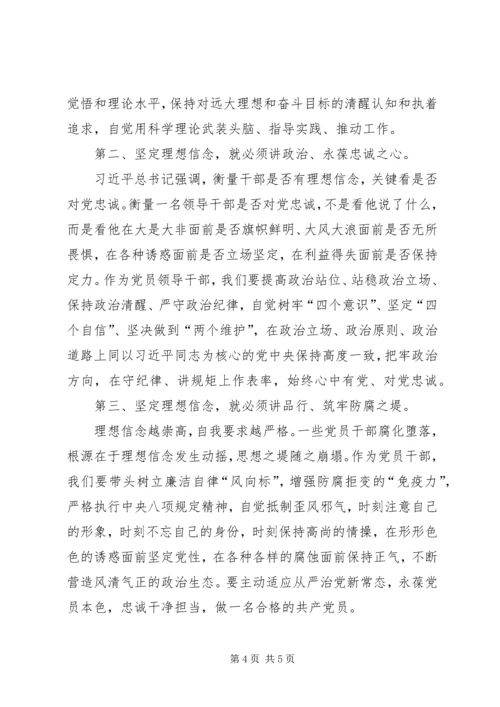 党悟和理论水平，保持对远大理想和奋斗目标的清醒认知和执着追求，自觉用科学理论武装头脑、指导实践、推动工作。

第二、坚定理想信念，就必须讲政治、永葆忠诚之心。

习近平总书记强调，衡量干部是否有理想信念，关键看是否对党忠诚。衡量一名领导干部是否对党忠诚，不是看他说了什么，而是看他在大是大非面前是否旗帜鲜明、大风大浪面前是否无所畏惧，在各种诱惑面前是否立场坚定，在利益得失面前是否保持定力。作为党员领导干部，我们要提高政治站位、站稳政治立场、保持政治清醒、严守政治纪律，自觉树牢“四个意识”、坚定“四个自信”、坚决做到“两个维护”，在政治立场、政治原则、政治道路上同以习近平同志为核心的党中央保持高度一致，把牢政治方向，在守纪律、讲规矩上作表率，始终心中有党、对党忠诚。

第三、坚定理想信念，就必须讲品行、筑牢防腐之堤。

理想信念越崇高，自我要求越严格。一些党员干部腐化堕落，根源在于理想信念发生动摇，思想之堤随之崩塌。作为党员干部，我们要带头树立廉洁自律“风向标”，增强防腐拒变的“免疫力”，严格执行中央八项规定精神，自觉抵制歪风邪气，时刻注意自己的形象，时刻不忘自己的身份，时刻保持高尚的情操，在形形色色的诱惑面前坚定党性，在各种各样的腐蚀面前保持正气，不断营造风清气正的政治生态。要主动适应从严治党新常态，永葆党员本色，忠诚干净担当，做一名合格的共产党员。

第 4 页 共 5 页